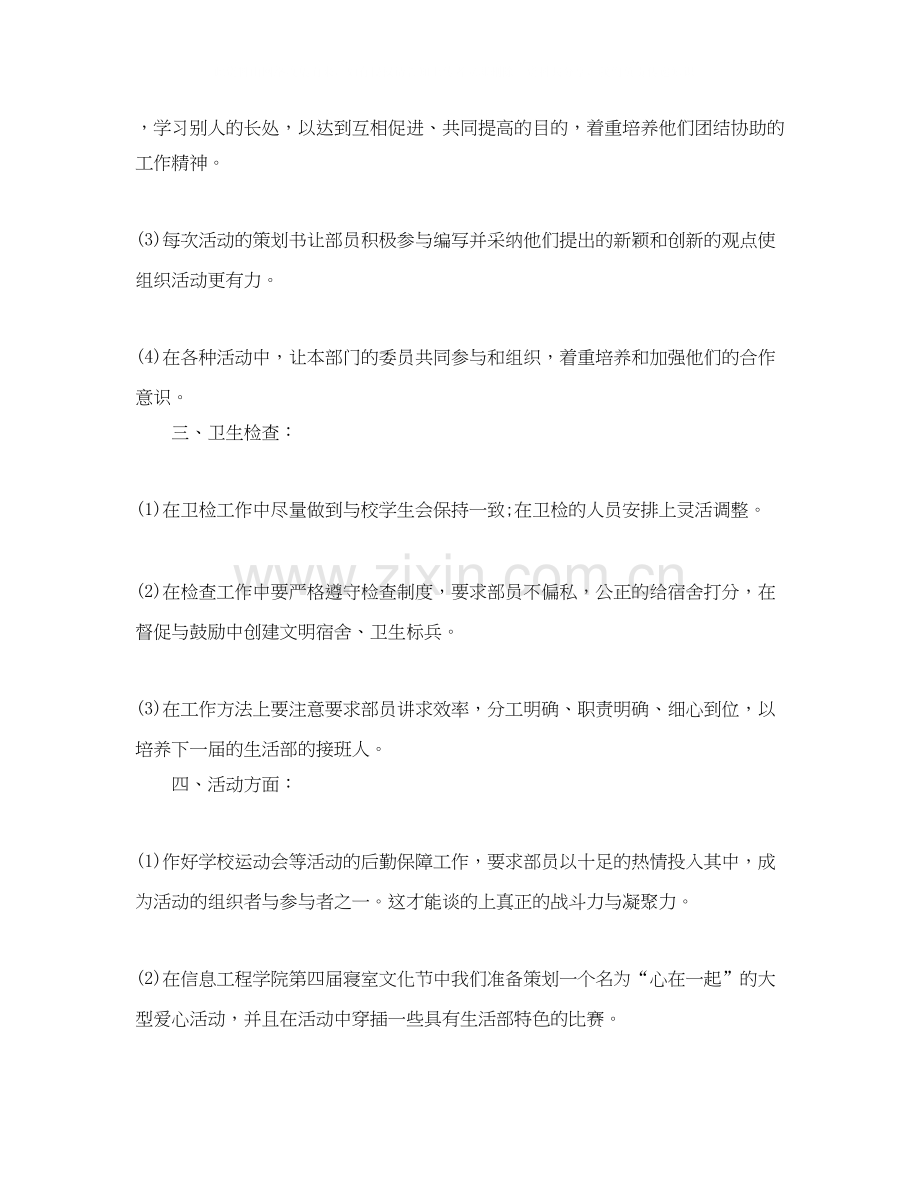 ，学习别人的长处，以达到互相促进、共同提高的目的，着重培养他们团结协助的工作精神。

⑶每次活动的策划书让部员积极参与编写并采纳他们提出的新颖和创新的观点使组织活动更有力。

⑷在各种活动中，让本部门的委员共同参与和组织，着重培养和加强他们的合作意识。

三、卫生检查：

⑴在卫检工作中尽量做到与校学生会保持一致;在卫检的人员安排上灵活调整。

⑵在检查工作中要严格遵守检查制度，要求部员不偏私，公正的给宿舍打分，在督促与鼓励中创建文明宿舍、卫生标兵。

⑶在工作方法上要注意要求部员讲求效率，分工明确、职责明确、细心到位，以培养下一届的生活部的接班人。

四、活动方面：

⑴作好学校运动会等活动的后勤保障工作，要求部员以十足的热情投入其中，成为活动的组织者与参与者之一。这才能谈的上真正的战斗力与凝聚力。

⑵在信息工程学院第四届寝室文化节中我们准备策划一个名为“心在一起”的大型爱心活动，并且在活动中穿插一些具有生活部特色的比赛。

www.zixin.com.cn